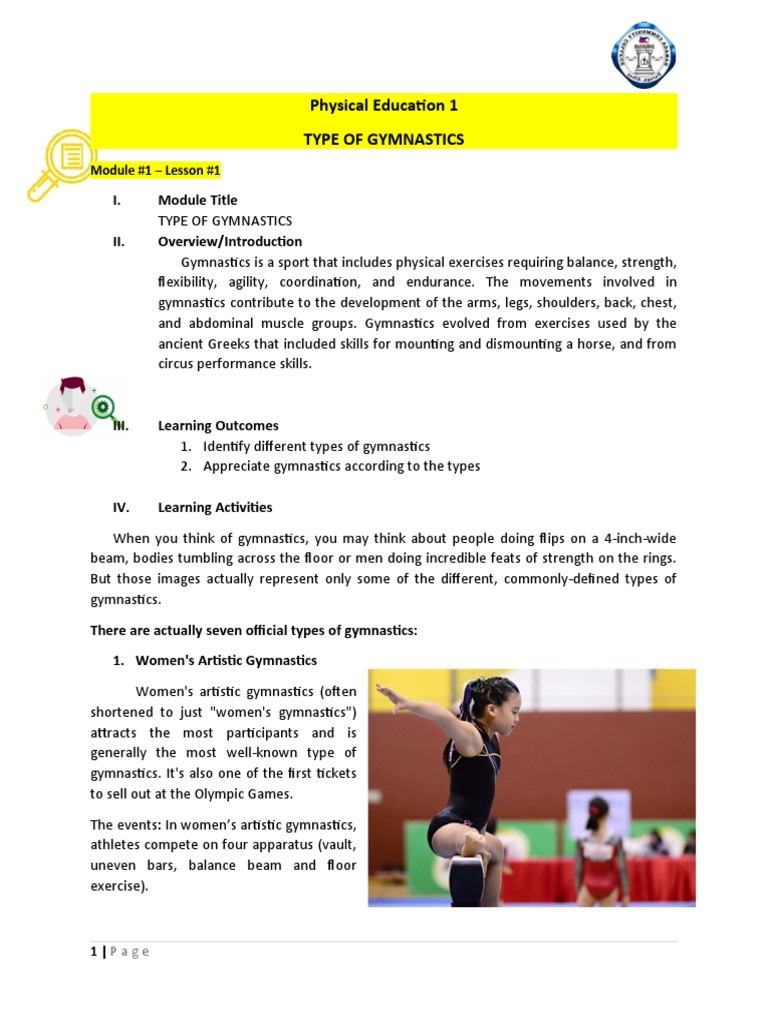 Physical Education 1

TYPE OF GYMNASTICS

Module #1 – Lesson #1

I. Module Title
TYPE OF GYMNASTICS

II. Overview/Introduction
Gymnastics is a sport that includes physical exercises requiring balance, strength, flexibility, agility, coordination, and endurance. The movements involved in gymnastics contribute to the development of the arms, legs, shoulders, back, chest, and abdominal muscle groups. Gymnastics evolved from exercises used by the ancient Greeks that included skills for mounting and dismounting a horse, and from circus performance skills.

III. Learning Outcomes
1. Identify different types of gymnastics
2. Appreciate gymnastics according to the types

IV. Learning Activities

When you think of gymnastics, you may think about people doing flips on a 4-inch-wide beam, bodies tumbling across the floor or men doing incredible feats of strength on the rings. But those images actually represent only some of the different, commonly-defined types of gymnastics.

There are actually seven official types of gymnastics:

1. Women's Artistic Gymnastics

Women's artistic gymnastics (often shortened to just "women's gymnastics") attracts the most participants and is generally the most well-known type of gymnastics. It's also one of the first tickets to sell out at the Olympic Games.

The events: In women's artistic gymnastics, athletes compete on four apparatus (vault, uneven bars, balance beam and floor exercise).

1 | P a g e